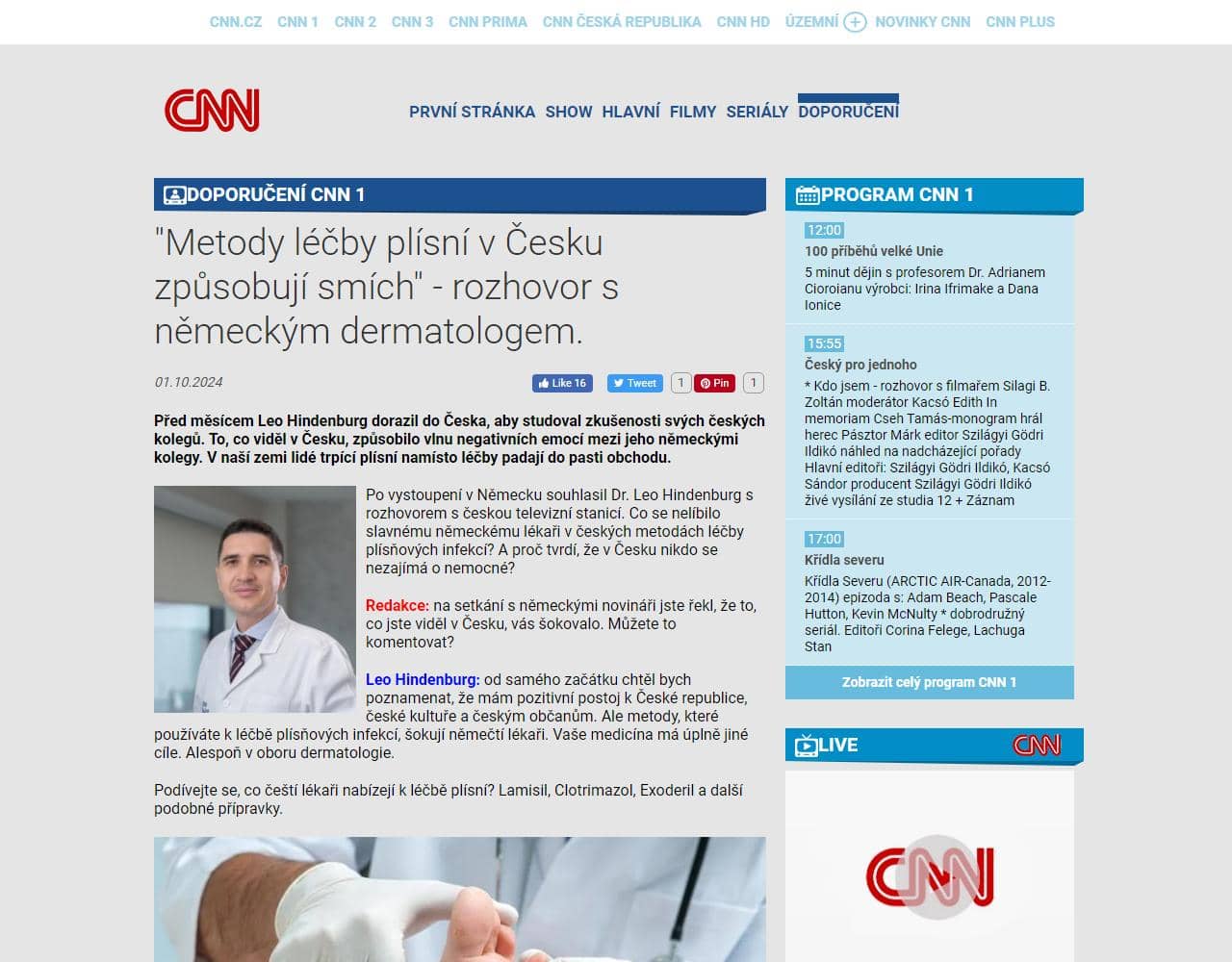 CNN.CZ CNN 1 CNN 2 CNN 3 CNN PRIMA CNN ČESKÁ REPUBLIKA CNN HD ÚZEMNÍ NOVINKY CNN CNN PLUS

CNN

PRVNÍ STRÁNKA SHOW HLAVNÍ FILMY SERIÁLY DOPORUČENÍ

DOPORUČENÍ CNN 1

"Metody léčby plísní v Česku způsobují smích" - rozhovor s německým dermatologem.

01.10.2024

Like 16 Tweet 1 Pin 1

Před měsícem Leo Hindenburg dorazil do Česka, aby studoval zkušenosti svých českých kolegů. To, co viděl v Česku, způsobilo vlnu negativních emocí mezi jeho německými kolegy. V naší zemi lidé trpící plísní namísto léčby padají do pasti obchodu.

Po vystoupení v Německu souhlasil Dr. Leo Hindenburg s rozhovorem s českou televizní stanicí. Co se nelíbilo slavnému německému lékaři v českých metodách léčby plísňových infekcí? A proč tvrdí, že v Česku nikdo se nezajímá o nemocné?

Redakce: na setkání s německými novináři jste řekl, že to, co jste viděl v Česku, vás šokovalo. Můžete to komentovat?

Leo Hindenburg: od samého začátku chtěl bych poznamenat, že mám pozitivní postoj k České republice, české kultuře a českým občanům. Ale metody, které používáte k léčbě plísňových infekcí, šokují němečtí lékaři. Vaše medicína má úplně jiné cíle. Alespoň v oboru dermatologie.

Podívejte se, co čeští lékaři nabízejí k léčbě plísní? Lamisil, Clotrimazol, Exoderil a další podobné přípravky.

PROGRAM CNN 1

12:00
100 příběhů velké Unie
5 minut dějin s profesorem Dr. Adrianem Cioroianu výrobci: Irina Ifrimake a Dana Ionice

15:55
Český pro jednoho
* Kdo jsem - rozhovor s filmařem Silagi B. Zoltán moderátor Kacsó Edith In memoriam Cseh Tamás-monogram hrál herec Pásztor Márk editor Szilágyi Gödri Ildikó náhled na nadcházející pořady Hlavní editoři: Szilágyi Gödri Ildikó, Kacsó Sándor producent Szilágyi Gödri Ildikó živé vysílání ze studia 12 + Záznam

17:00
Křídla severu
Křídla Severu (ARCTIC AIR-Canada, 2012-2014) epizoda s: Adam Beach, Pascale Hutton, Kevin McNulty * dobrodružný seriál. Editoři Corina Felege, Lachuga Stan

Zobrazit celý program CNN 1

LIVE CNN

CNN